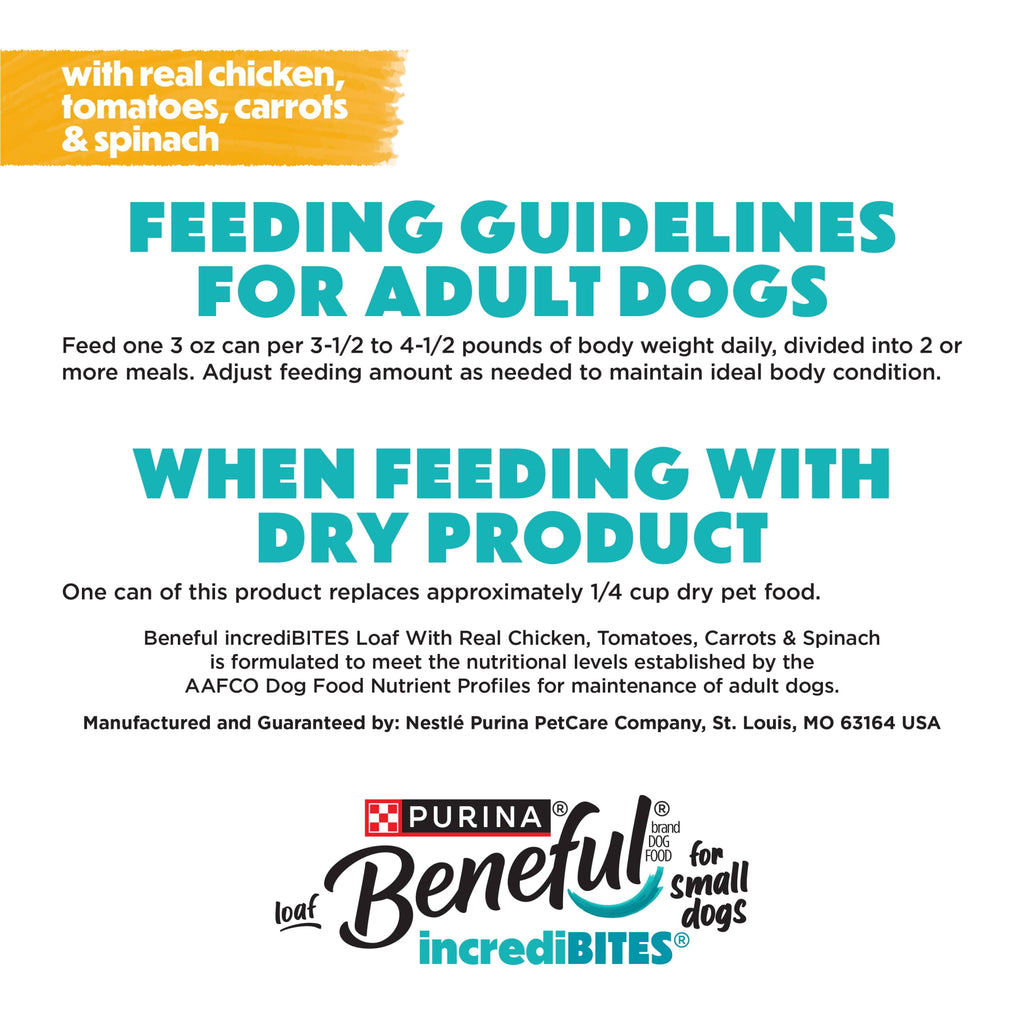 with real chicken, tomatoes, carrots & spinach

FEEDING GUIDELINES FOR ADULT DOGS

Feed one 3 oz can per 3-1/2 to 4-1/2 pounds of body weight daily, divided into 2 or more meals. Adjust feeding amount as needed to maintain ideal body condition.

WHEN FEEDING WITH DRY PRODUCT

One can of this product replaces approximately 1/4 cup dry pet food.

Beneful incrediBITES Loaf With Real Chicken, Tomatoes, Carrots & Spinach is formulated to meet the nutritional levels established by the AAFCO Dog Food Nutrient Profiles for maintenance of adult dogs.

Manufactured and Guaranteed by: Nestlé Purina PetCare Company, St. Louis, MO 63164 USA

PURINA®

loaf Beneful® brand DOG FOOD for small dogs

incrediBITES®